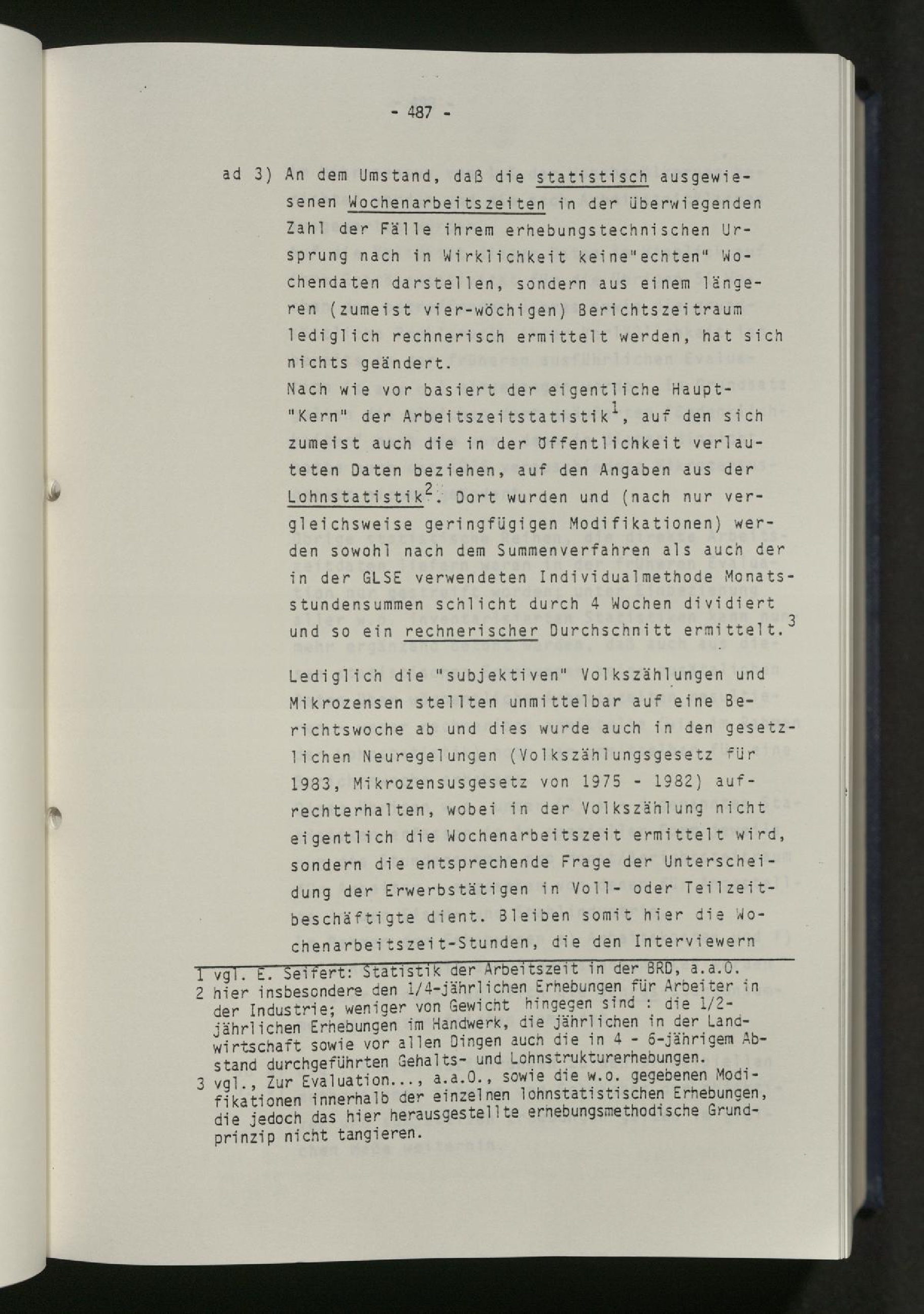 - 487 -

ad 3) An dem Umstand, daß die statistisch ausgewiesenen Wochenarbeitszeiten in der überwiegenden Zahl der Fälle ihrem erhebungstechnischen Ursprung nach in Wirklichkeit keine"echten" Wochendaten darstellen, sondern aus einem längeren (zumeist vier-wöchigen) Berichtszeitraum lediglich rechnerisch ermittelt werden, hat sich nichts geändert.

Nach wie vor basiert der eigentliche Haupt-"Kern" der Arbeitszeitstatistik$^{1}$, auf den sich zumeist auch die in der Öffentlichkeit verlauteten Daten beziehen, auf den Angaben aus der Lohnstatistik$^{2}$. Dort wurden und (nach nur vergleichsweise geringfügigen Modifikationen) werden sowohl nach dem Summenverfahren als auch der in der GLSE verwendeten Individualmethode Monatsstundensummen schlicht durch 4 Wochen dividiert und so ein rechnerischer Durchschnitt ermittelt.$^{3}$

Lediglich die "subjektiven" Volkszählungen und Mikrozensen stellten unmittelbar auf eine Berichtswoche ab und dies wurde auch in den gesetzlichen Neuregelungen (Volkszählungsgesetz für 1983, Mikrozensusgesetz von 1975 - 1982) aufrechterhalten, wobei in der Volkszählung nicht eigentlich die Wochenarbeitszeit ermittelt wird, sondern die entsprechende Frage der Unterscheidung der Erwerbstätigen in Voll- oder Teilzeitbeschäftigte dient. Bleiben somit hier die Wochenarbeitszeit-Stunden, die den Interviewern

1 vgl. E. Seifert: Statistik der Arbeitszeit in der BRD, a.a.O.
2 hier insbesondere den 1/4-jährlichen Erhebungen für Arbeiter in der Industrie; weniger von Gewicht hingegen sind : die 1/2-jährlichen Erhebungen im Handwerk, die jährlichen in der Landwirtschaft sowie vor allen Dingen auch die in 4 - 6-jährigem Abstand durchgeführten Gehalts- und Lohnstrukturerhebungen.
3 vgl., Zur Evaluation..., a.a.O., sowie die w.o. gegebenen Modifikationen innerhalb der einzelnen lohnstatistischen Erhebungen, die jedoch das hier herausgestellte erhebungsmethodische Grundprinzip nicht tangieren.